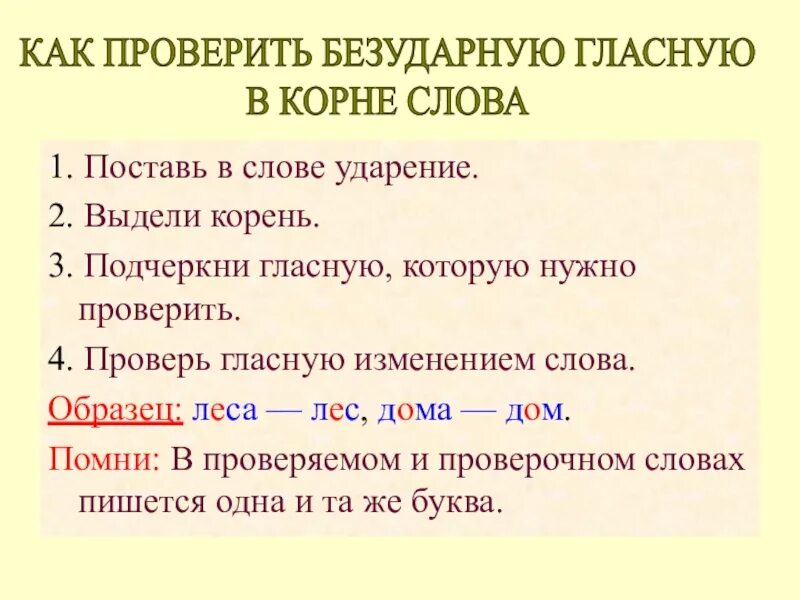 КАК ПРОВЕРИТЬ БЕЗУДАРНУЮ ГЛАСНУЮ В КОРНЕ СЛОВА

1. Поставь в слове ударение.

2. Выдели корень.

3. Подчеркни гласную, которую нужно проверить.

4. Проверь гласную изменением слова.

Образец: леса — лес, дома — дом.

Помни: В проверяемом и проверочном словах пишется одна и та же буква.